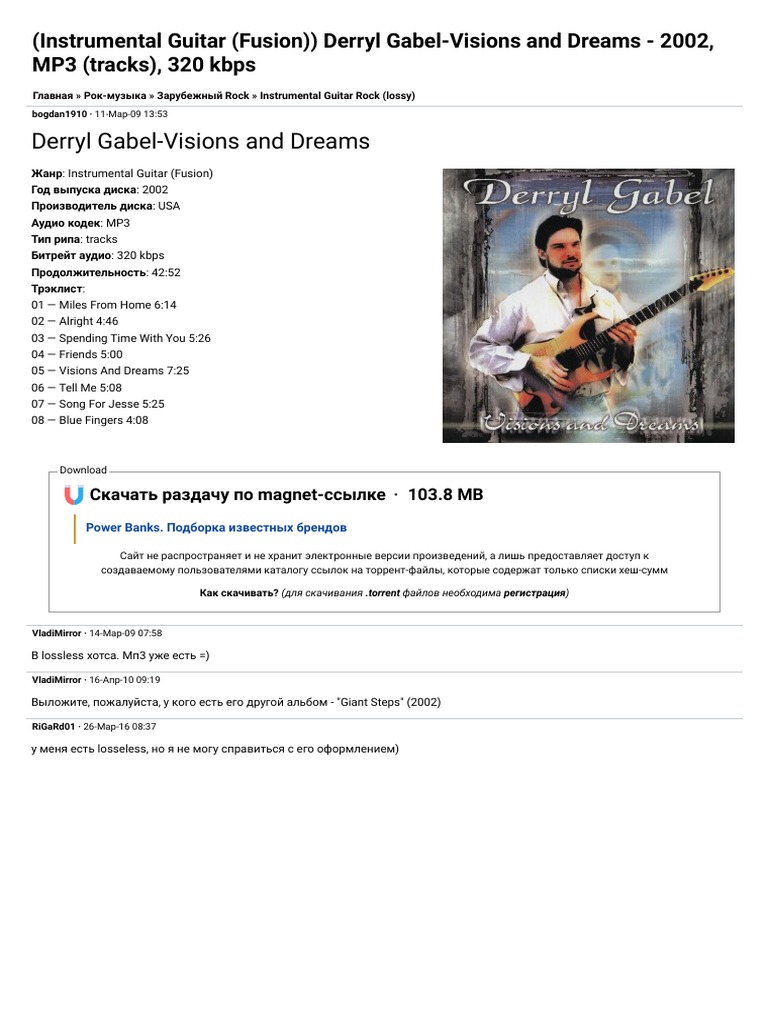 (Instrumental Guitar (Fusion)) Derryl Gabel-Visions and Dreams - 2002, MP3 (tracks), 320 kbps

Главная » Рок-музыка » Зарубежный Rock » Instrumental Guitar Rock (lossy)

bogdan1910 · 11-Мар-09 13:53

Derryl Gabel-Visions and Dreams

Жанр: Instrumental Guitar (Fusion)
Год выпуска диска: 2002
Производитель диска: USA
Аудио кодек: MP3
Тип рипа: tracks
Битрейт аудио: 320 kbps
Продолжительность: 42:52
Трэклист:
01 — Miles From Home 6:14
02 — Alright 4:46
03 — Spending Time With You 5:26
04 — Friends 5:00
05 — Visions And Dreams 7:25
06 — Tell Me 5:08
07 — Song For Jesse 5:25
08 — Blue Fingers 4:08

Derryl Gabel
Visions and Dreams

Download

Скачать раздачу по magnet-ссылке · 103.8 MB

Power Banks. Подборка известных брендов

Сайт не распространяет и не хранит электронные версии произведений, а лишь предоставляет доступ к создаваемому пользователями каталогу ссылок на торрент-файлы, которые содержат только списки хеш-сумм

Как скачивать? (для скачивания .torrent файлов необходима регистрация)

VladiMirror · 14-Мар-09 07:58

В lossless хотса. Мп3 уже есть =)

VladiMirror · 16-Апр-10 09:19

Выложите, пожалуйста, у кого есть его другой альбом - "Giant Steps" (2002)

RiGaRd01 · 26-Мар-16 08:37

у меня есть losseless, но я не могу справиться с его оформлением)